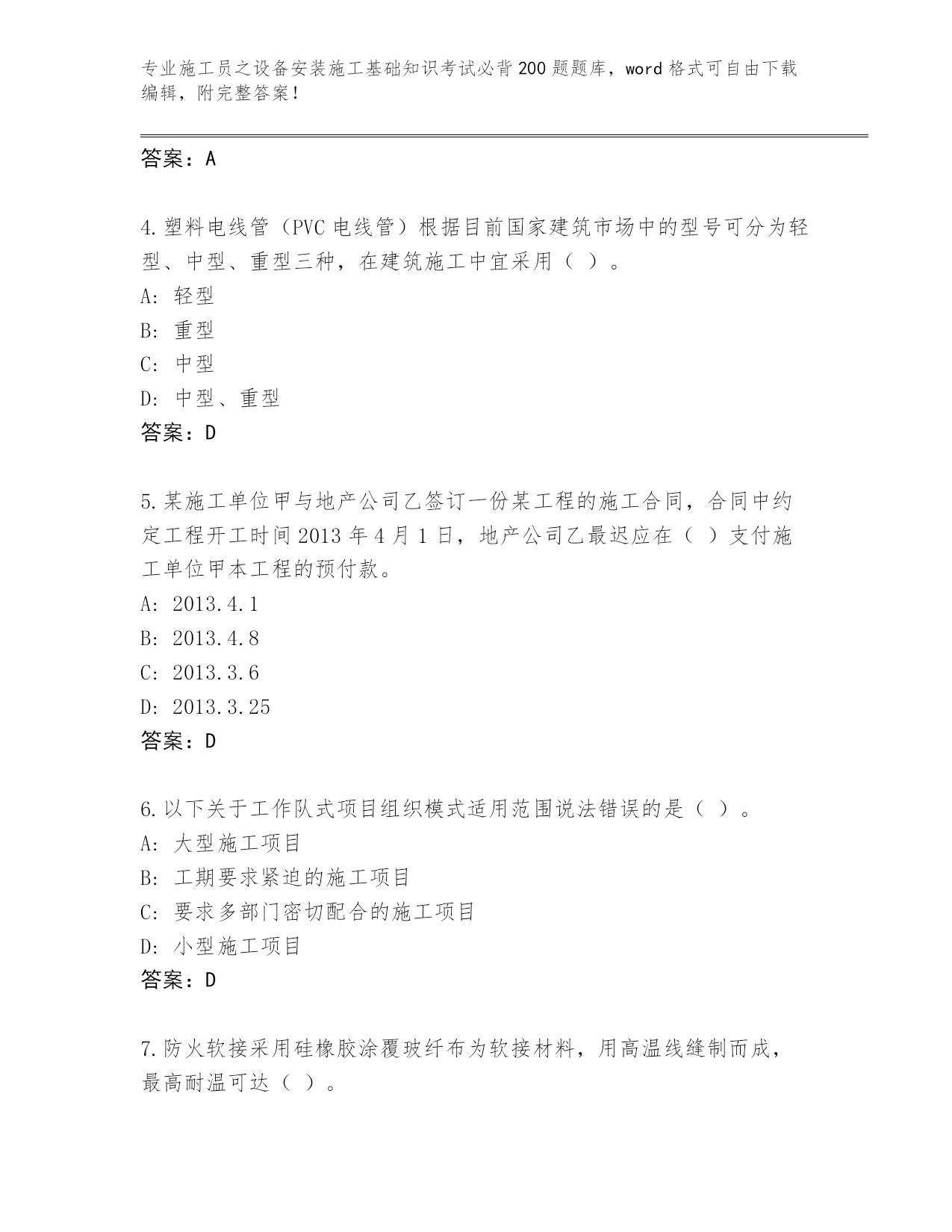 专业施工员之设备安装施工基础知识考试必背200题题库，word格式可自由下载编辑，附完整答案！

答案：A

4.塑料电线管（PVC电线管）根据目前国家建筑市场中的型号可分为轻型、中型、重型三种，在建筑施工中宜采用（ ）。
A: 轻型
B: 重型
C: 中型
D: 中型、重型
答案：D

5.某施工单位甲与地产公司乙签订一份某工程的施工合同，合同中约定工程开工时间2013年4月1日，地产公司乙最迟应在（ ）支付施工单位甲本工程的预付款。
A: 2013.4.1
B: 2013.4.8
C: 2013.3.6
D: 2013.3.25
答案：D

6.以下关于工作队式项目组织模式适用范围说法错误的是（ ）。
A: 大型施工项目
B: 工期要求紧迫的施工项目
C: 要求多部门密切配合的施工项目
D: 小型施工项目
答案：D

7.防火软接采用硅橡胶涂覆玻纤布为软接材料，用高温线缝制而成，最高耐温可达（ ）。